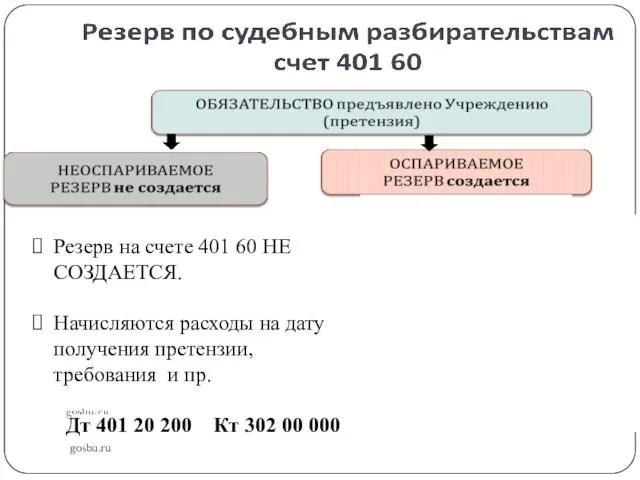 Резерв по судебным разбирательствам счет 401 60

ОБЯЗАТЕЛЬСТВО предъявлено Учреждению (претензия)

НЕОСПАРИВАЕМОЕ РЕЗЕРВ не создается

ОСПАРИВАЕМОЕ РЕЗЕРВ создается

Резерв на счете 401 60 НЕ СОЗДАЕТСЯ.

Начисляются расходы на дату получения претензии, требования и пр.

gosbu.ru

Дт 401 20 200 Кт 302 00 000

gosbu.ru